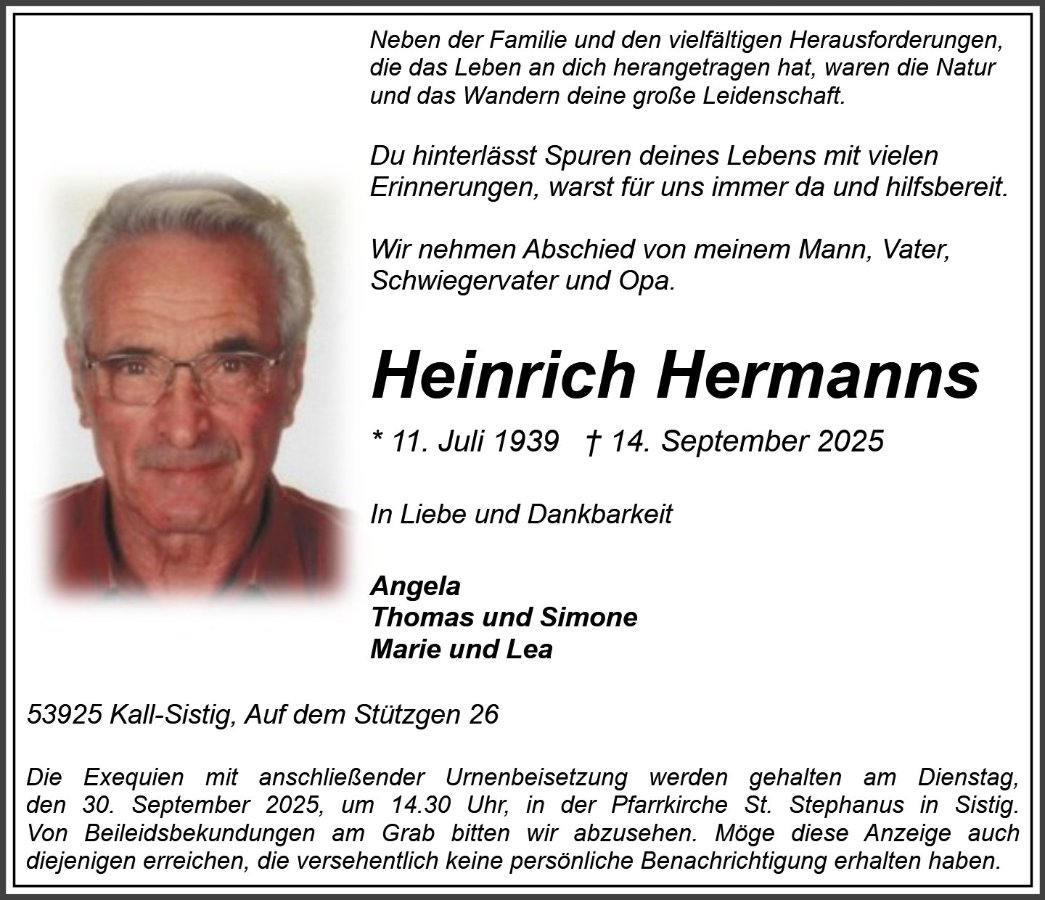 Neben der Familie und den vielfältigen Herausforderungen, die das Leben an dich herangetragen hat, waren die Natur und das Wandern deine große Leidenschaft.

Du hinterlässt Spuren deines Lebens mit vielen Erinnerungen, warst für uns immer da und hilfsbereit.

Wir nehmen Abschied von meinem Mann, Vater, Schwiegervater und Opa.

Heinrich Hermanns

* 11. Juli 1939 † 14. September 2025

In Liebe und Dankbarkeit

Angela
Thomas und Simone
Marie und Lea

53925 Kall-Sistig, Auf dem Stützgen 26

Die Exequien mit anschließender Urnenbeisetzung werden gehalten am Dienstag, den 30. September 2025, um 14.30 Uhr, in der Pfarrkirche St. Stephanus in Sistig. Von Beileidsbekundungen am Grab bitten wir abzusehen. Möge diese Anzeige auch diejenigen erreichen, die versehentlich keine persönliche Benachrichtigung erhalten haben.